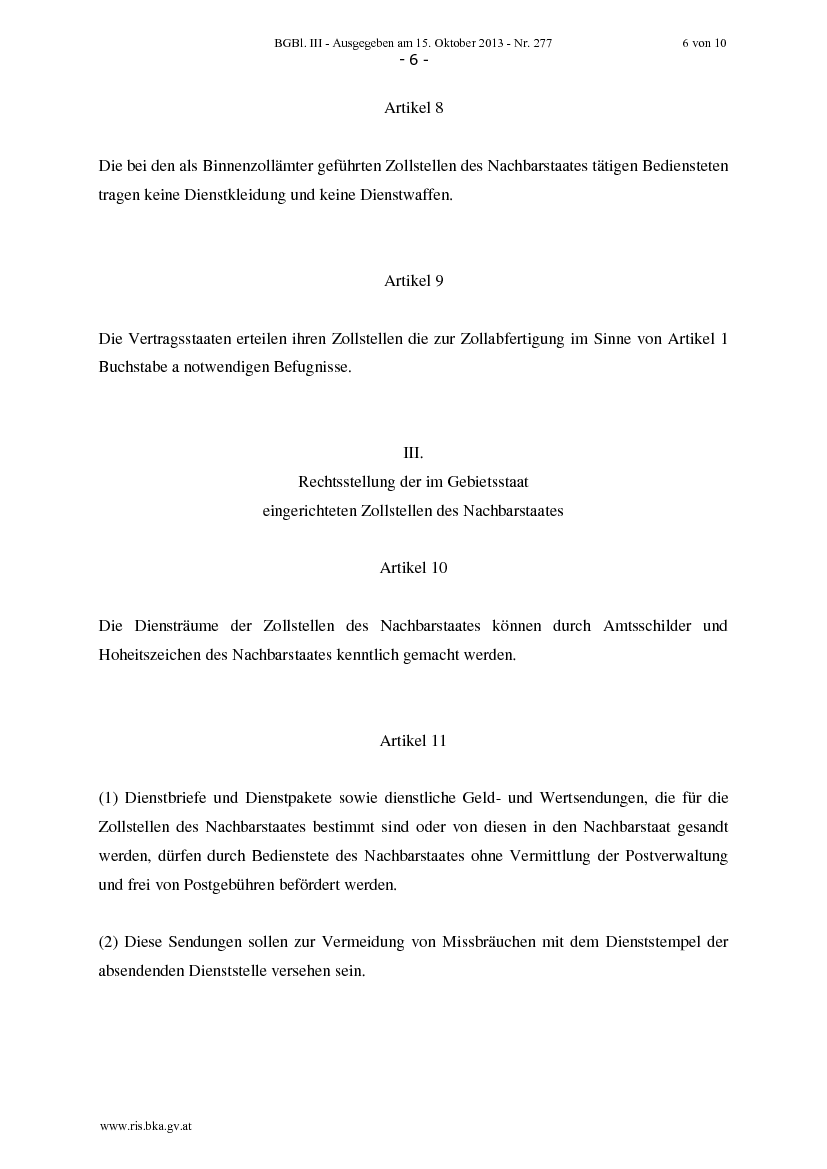 BGBl. III - Ausgegeben am 15. Oktober 2013 - Nr. 277 6 von 10

- 6 -

Artikel 8

Die bei den als Binnenzollämter geführten Zollstellen des Nachbarstaates tätigen Bediensteten tragen keine Dienstkleidung und keine Dienstwaffen.

Artikel 9

Die Vertragsstaaten erteilen ihren Zollstellen die zur Zollabfertigung im Sinne von Artikel 1 Buchstabe a notwendigen Befugnisse.

III.
Rechtsstellung der im Gebietsstaat
eingerichteten Zollstellen des Nachbarstaates

Artikel 10

Die Diensträume der Zollstellen des Nachbarstaates können durch Amtsschilder und Hoheitszeichen des Nachbarstaates kenntlich gemacht werden.

Artikel 11

(1) Dienstbriefe und Dienstpakete sowie dienstliche Geld- und Wertsendungen, die für die Zollstellen des Nachbarstaates bestimmt sind oder von diesen in den Nachbarstaat gesandt werden, dürfen durch Bedienstete des Nachbarstaates ohne Vermittlung der Postverwaltung und frei von Postgebühren befördert werden.

(2) Diese Sendungen sollen zur Vermeidung von Missbräuchen mit dem Dienststempel der absendenden Dienststelle versehen sein.

www.ris.bka.gv.at